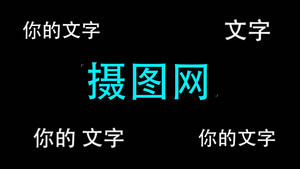 你的文字

文字

摄图网

你的 文字

你的文字